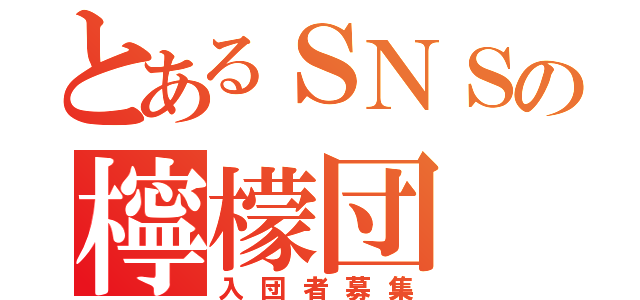 とあるＳＮＳの
檸檬団
入団者募集